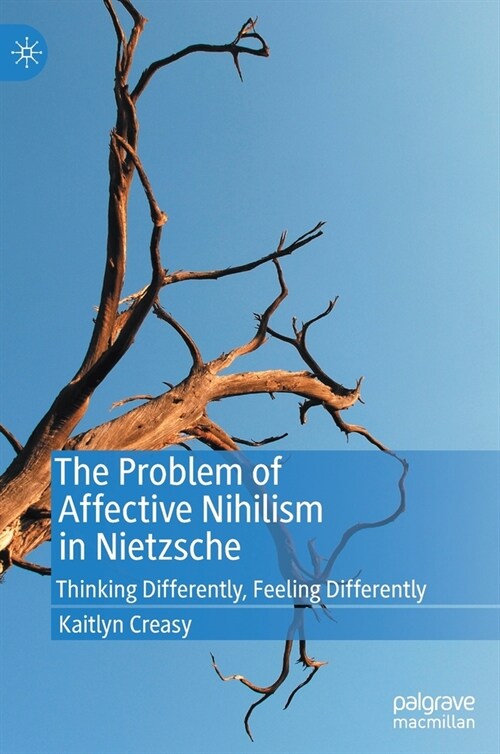 The Problem of Affective Nihilism in Nietzsche

Thinking Differently, Feeling Differently

Kaitlyn Creasy

palgrave macmillan